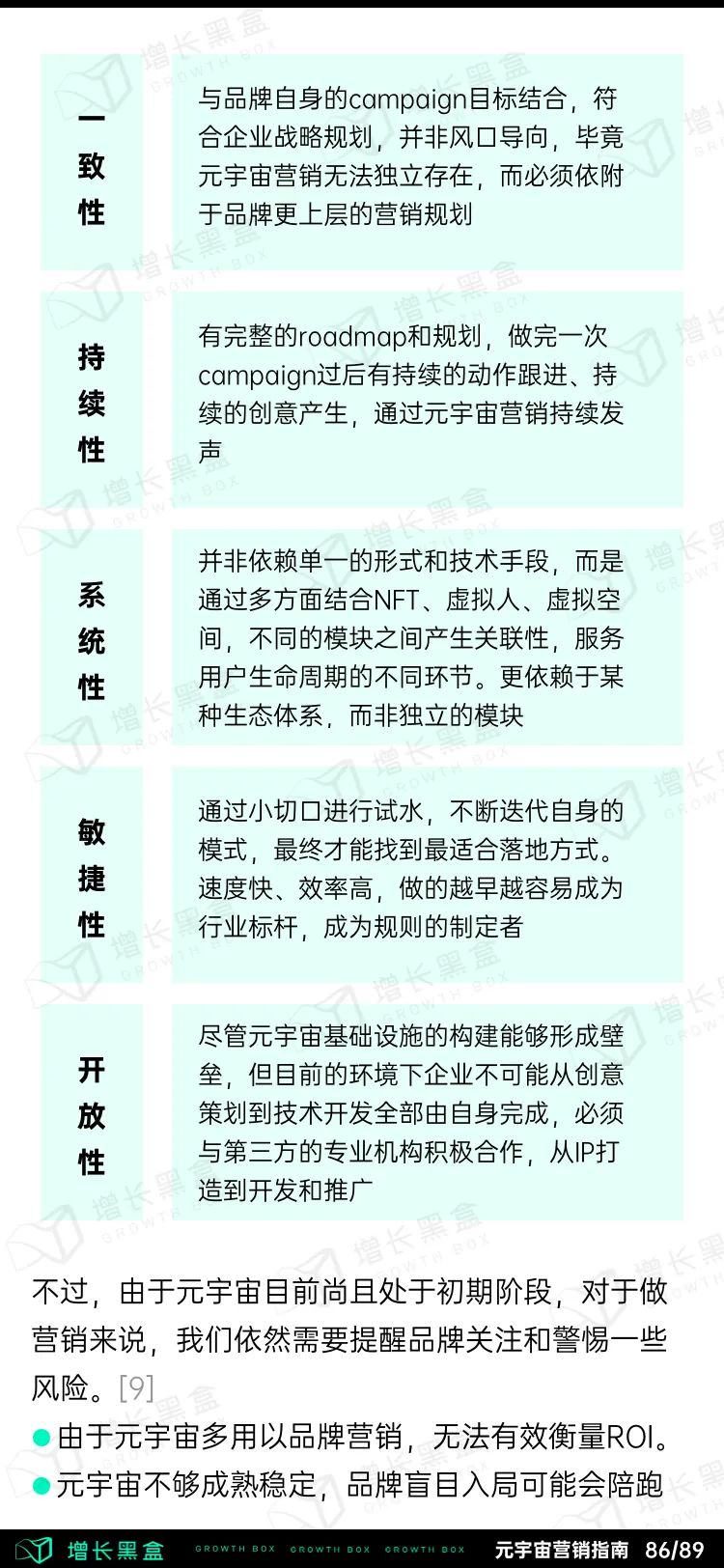 | | |
|---|---|
| 一致性 | 与品牌自身的campaign目标结合，符合企业战略规划，并非风口导向，毕竟元宇宙营销无法独立存在，而必须依附于品牌更上层的营销规划 |
| 持续性 | 有完整的roadmap和规划，做完一次campaign过后有持续的动作跟进、持续的创意产生，通过元宇宙营销持续发声 |
| 系统性 | 并非依赖单一的形式和技术手段，而是通过多方面结合NFT、虚拟人、虚拟空间，不同的模块之间产生关联性，服务用户生命周期的不同环节。更依赖于某种生态体系，而非独立的模块 |
| 敏捷性 | 通过小切口进行试水，不断迭代自身的模式，最终才能找到最适合落地方式。速度快、效率高，做的越早越容易成为行业标杆，成为规则的制定者 |
| 开放性 | 尽管元宇宙基础设施的构建能够形成壁垒，但目前的环境下企业不可能从创意策划到技术开发全部由自身完成，必须与第三方的专业机构积极合作，从IP打造到开发和推广 |

不过，由于元宇宙目前尚且处于初期阶段，对于做营销来说，我们依然需要提醒品牌关注和警惕一些风险。[9]

● 由于元宇宙多用以品牌营销，无法有效衡量ROI。
● 元宇宙不够成熟稳定，品牌盲目入局可能会陪跑

增长黑盒 GROWTH BOX GROWTH BOX GROWTH BOX 元宇宙营销指南 86/89